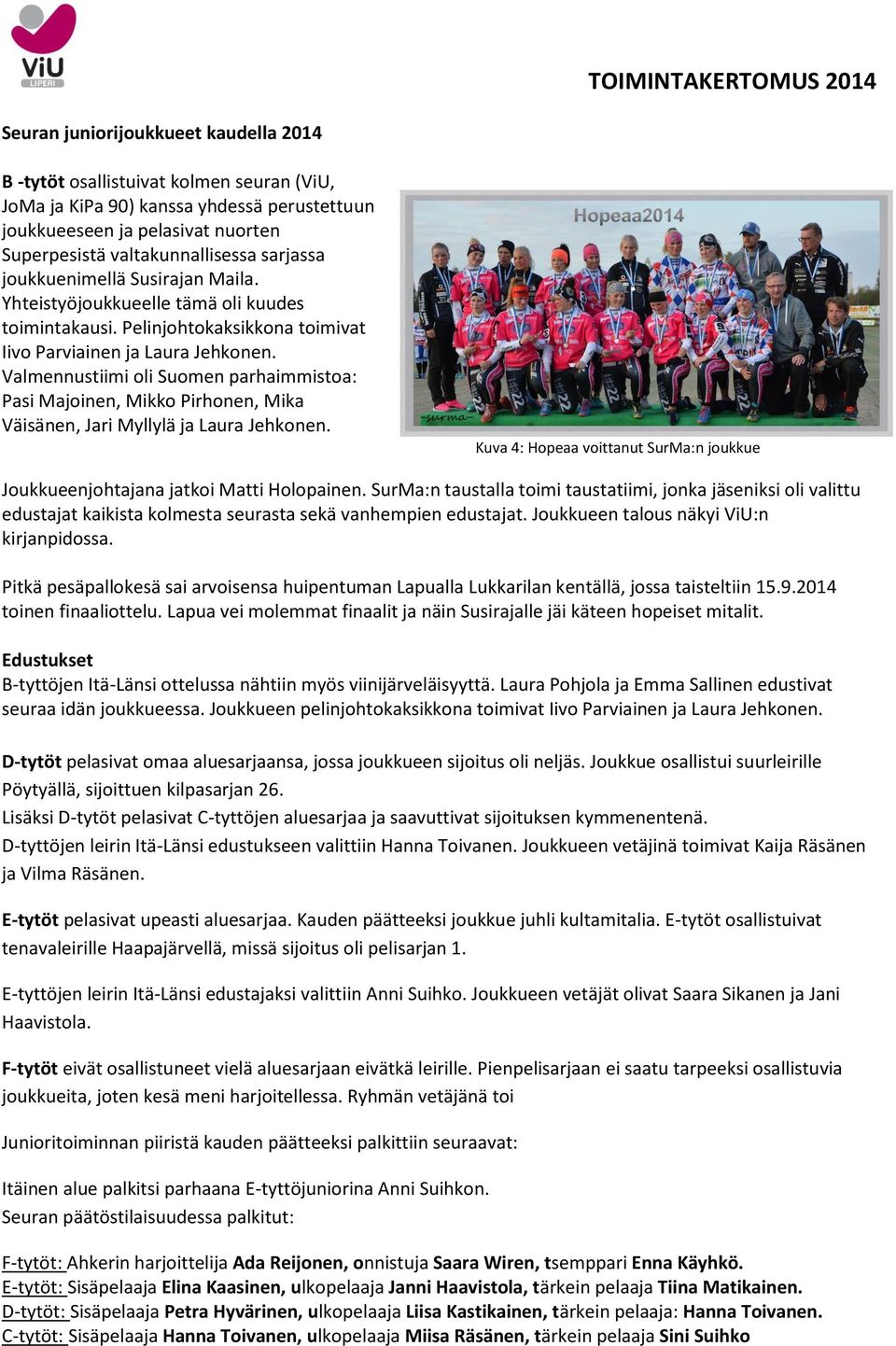 ViU
LIPERI

TOIMINTAKERTOMUS 2014

Seuran juniorijoukkueet kaudella 2014

B -tytöt osallistuivat kolmen seuran (ViU, JoMa ja KiPa 90) kanssa yhdessä perustettuun joukkueeseen ja pelasivat nuorten Superpesistä valtakunnallisessa sarjassa joukkuenimellä Susirajan Maila. Yhteistyöjoukkueelle tämä oli kuudes toimintakausi. Pelinjohtokaksikkona toimivat Iivo Parviainen ja Laura Jehkonen. Valmennustiimi oli Suomen parhaimmistoa: Pasi Majoinen, Mikko Pirhonen, Mika Väisänen, Jari Myllylä ja Laura Jehkonen.

Hopeaa2014

surma

Kuva 4: Hopeaa voittanut SurMa:n joukkue

Joukkueenjohtajana jatkoi Matti Holopainen. SurMa:n taustalla toimi taustatiimi, jonka jäseniksi oli valittu edustajat kaikista kolmesta seurasta sekä vanhempien edustajat. Joukkueen talous näkyi ViU:n kirjanpidossa.

Pitkä pesäpallokesä sai arvoisensa huipentuman Lapualla Lukkarilan kentällä, jossa taisteltiin 15.9.2014 toinen finaaliottelu. Lapua vei molemmat finaalit ja näin Susirajalle jäi käteen hopeiset mitalit.

Edustukset
B-tyttöjen Itä-Länsi ottelussa nähtiin myös viinijärveläisyyttä. Laura Pohjola ja Emma Sallinen edustivat seuraa idän joukkueessa. Joukkueen pelinjohtokaksikkona toimivat Iivo Parviainen ja Laura Jehkonen.

D-tytöt pelasivat omaa aluesarjaansa, jossa joukkueen sijoitus oli neljäs. Joukkue osallistui suurleirille Pöytyällä, sijoittuen kilpasarjan 26.
Lisäksi D-tytöt pelasivat C-tyttöjen aluesarjaa ja saavuttivat sijoituksen kymmenentenä.
D-tyttöjen leirin Itä-Länsi edustukseen valittiin Hanna Toivanen. Joukkueen vetäjinä toimivat Kaija Räsänen ja Vilma Räsänen.

E-tytöt pelasivat upeasti aluesarjaa. Kauden päätteeksi joukkue juhli kultamitalia. E-tytöt osallistuivat tenavaleirille Haapajärvellä, missä sijoitus oli pelisarjan 1.

E-tyttöjen leirin Itä-Länsi edustajaksi valittiin Anni Suihko. Joukkueen vetäjät olivat Saara Sikanen ja Jani Haavistola.

F-tytöt eivät osallistuneet vielä aluesarjaan eivätkä leirille. Pienpelisarjaan ei saatu tarpeeksi osallistuvia joukkueita, joten kesä meni harjoitellessa. Ryhmän vetäjänä toi

Junioritoiminnan piiristä kauden päätteeksi palkittiin seuraavat:

Itäinen alue palkitsi parhaana E-tyttöjuniorina Anni Suihkon.
Seuran päätöstilaisuudessa palkitut:

F-tytöt: Ahkerin harjoittelija Ada Reijonen, onnistuja Saara Wiren, tsemppari Enna Käyhkö.
E-tytöt: Sisäpelaaja Elina Kaasinen, ulkopelaaja Janni Haavistola, tärkein pelaaja Tiina Matikainen.
D-tytöt: Sisäpelaaja Petra Hyvärinen, ulkopelaaja Liisa Kastikainen, tärkein pelaaja: Hanna Toivanen.
C-tytöt: Sisäpelaaja Hanna Toivanen, ulkopelaaja Miisa Räsänen, tärkein pelaaja Sini Suihko